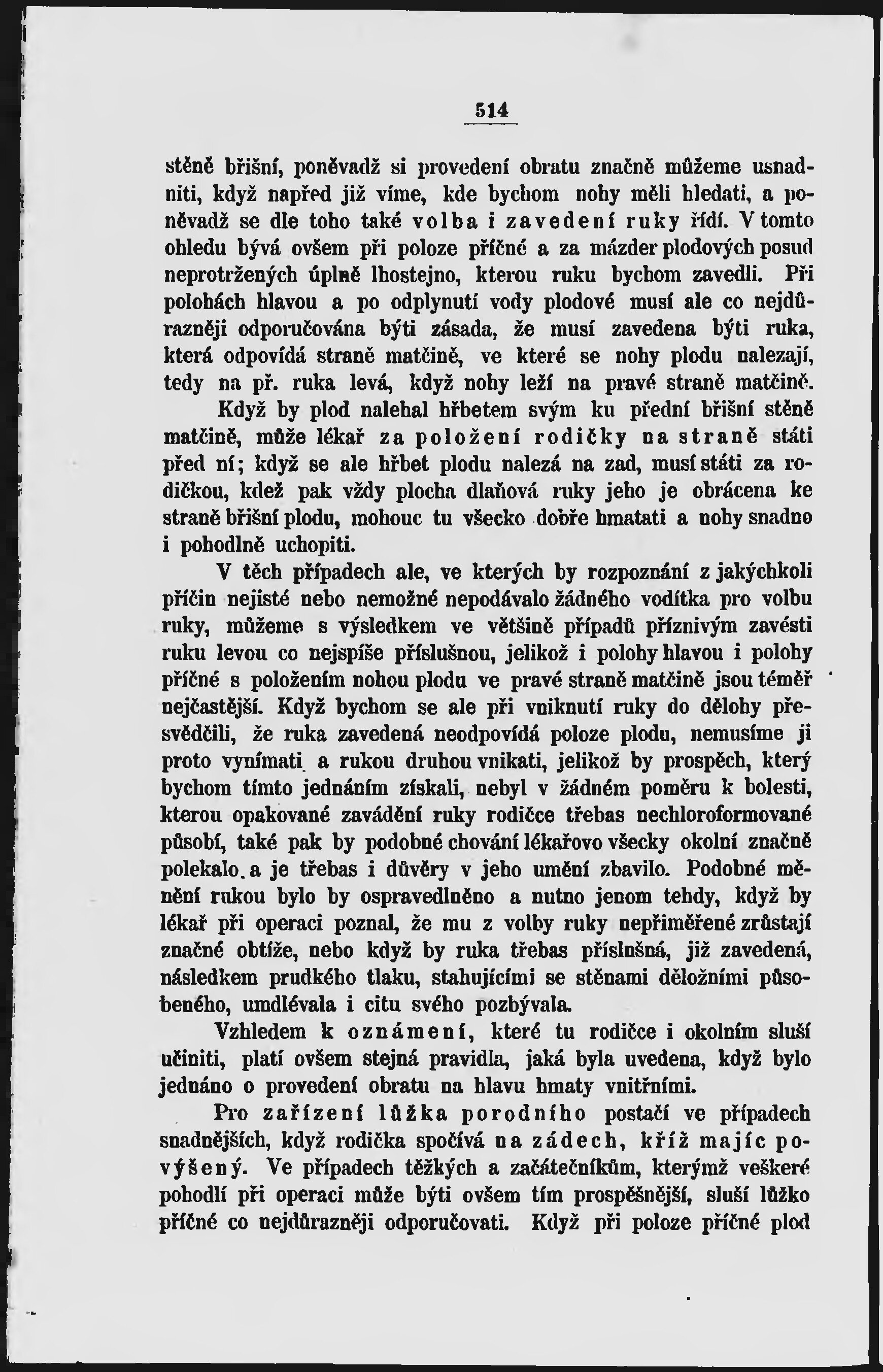 514

stěně břišní, poněvadž si provedení obratu značně můžeme usnadniti, když napřed již víme, kde bychom nohy měli hledati, a poněvadž se dle toho také volba i zavedení ruky řídí. V tomto ohledu bývá ovšem při poloze příčné a za mázder plodových posud neprotržených úplně lhostejno, kterou ruku bychom zavedli. Při polohách hlavou a po odplynutí vody plodové musí ale co nejdůrazněji odporučována býti zásada, že musí zavedena býti ruka, která odpovídá straně matčině, ve které se nohy plodu nalezají, tedy na př. ruka levá, když nohy leží na pravé straně matčině.

Když by plod nalehal hřbetem svým ku přední břišní stěně matčině, může lékař za položení rodičky na straně státi před ní; když se ale hřbet plodu nalezá na zad, musí státi za rodičkou, kdež pak vždy plocha dlaňová ruky jeho je obrácena ke straně břišní plodu, mohouc tu všecko dobře hmatati a nohy snadno i pohodlně uchopiti.

V těch případech ale, ve kterých by rozpoznání z jakýchkoli příčin nejisté nebo nemožné nepodávalo žádného vodítka pro volbu ruky, můžeme s výsledkem ve většině případů příznivým zavésti ruku levou co nejspíše příslušnou, jelikož i polohy hlavou i polohy příčné s položením nohou plodu ve pravé straně matčině jsou téměř nejčastější. Když bychom se ale při vniknutí ruky do dělohy přesvědčili, že ruka zavedená neodpovídá poloze plodu, nemusíme ji proto vynímati a rukou druhou vnikati, jelikož by prospěch, který bychom tímto jednáním získali, nebyl v žádném poměru k bolesti, kterou opakované zavádění ruky rodičce třebas nechloroformované působí, také pak by podobné chování lékařovo všecky okolní značně polekalo a je třebas i důvěry v jeho umění zbavilo. Podobné měnění rukou bylo by ospravedlněno a nutno jenom tehdy, když by lékař při operaci poznal, že mu z volby ruky nepřiměřené zrůstají značné obtíže, nebo když by ruka třebas příslušná, již zavedená, následkem prudkého tlaku, stahujícími se stěnami děložními působeného, umdlévala i citu svého pozbývala.

Vzhledem k oznámení, které tu rodičce i okolním sluší učiniti, platí ovšem stejná pravidla, jaká byla uvedena, když bylo jednáno o provedení obratu na hlavu hmaty vnitřními.

Pro zařízení lůžka porodního postačí ve případech snadnějších, když rodička spočívá na zádech, kříž majíc povýšený. Ve případech těžkých a začátečníkům, kterýmž veškeré pohodlí při operaci může býti ovšem tím prospěšnější, sluší lůžko příčné co nejdůrazněji odporučovati. Když při poloze příčné plod